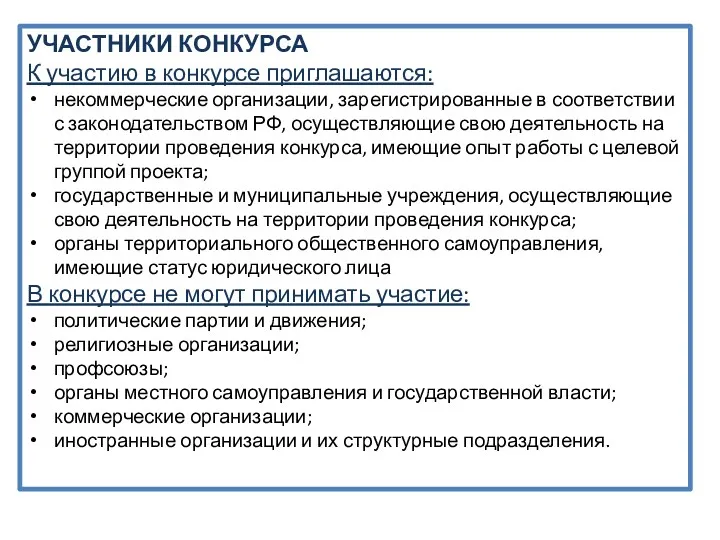 УЧАСТНИКИ КОНКУРСА
К участию в конкурсе приглашаются:
• некоммерческие организации, зарегистрированные в соответствии с законодательством РФ, осуществляющие свою деятельность на территории проведения конкурса, имеющие опыт работы с целевой группой проекта;
• государственные и муниципальные учреждения, осуществляющие свою деятельность на территории проведения конкурса;
• органы территориального общественного самоуправления, имеющие статус юридического лица
В конкурсе не могут принимать участие:
• политические партии и движения;
• религиозные организации;
• профсоюзы;
• органы местного самоуправления и государственной власти;
• коммерческие организации;
• иностранные организации и их структурные подразделения.